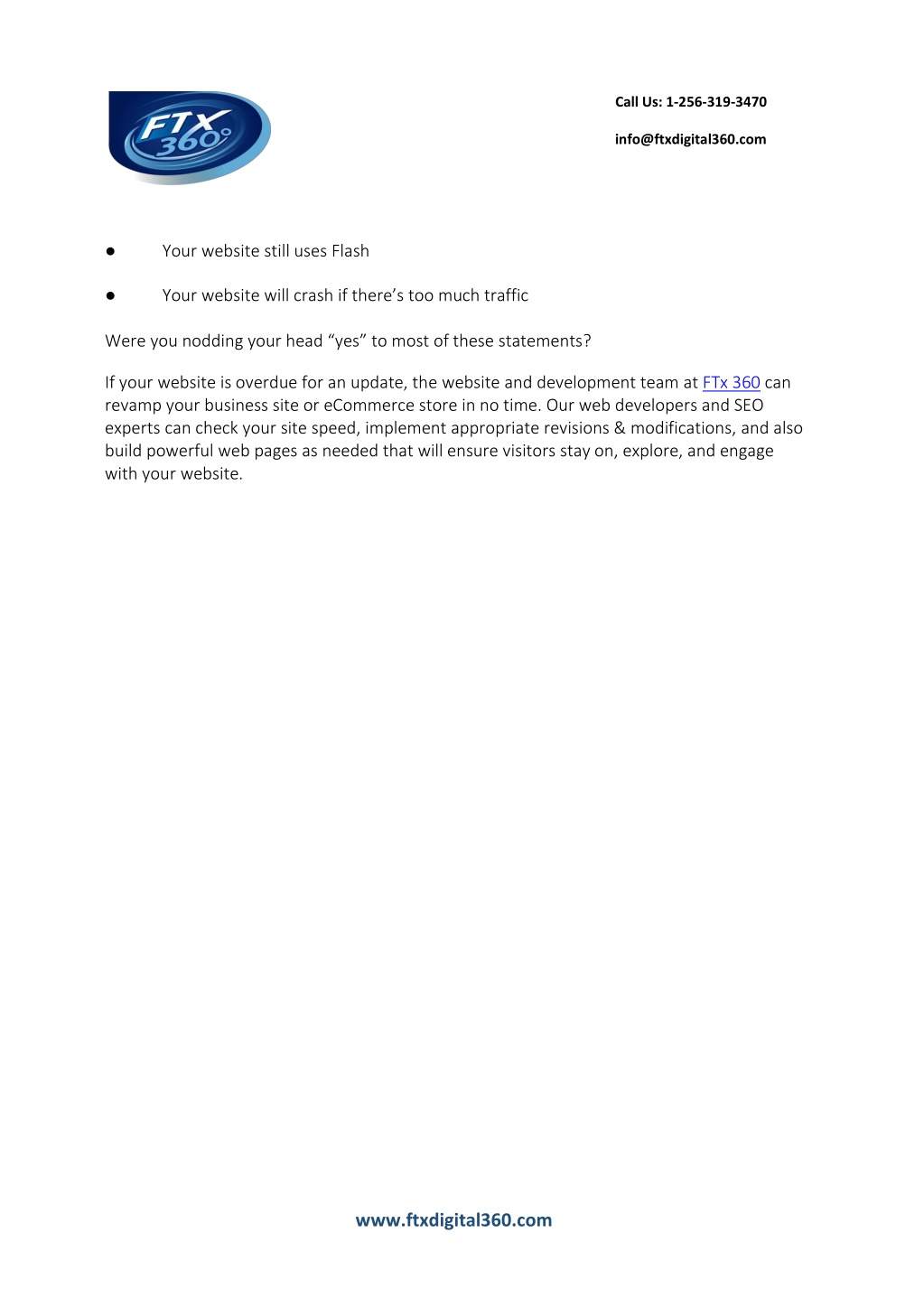 FTX 360°

Call Us: 1-256-319-3470

info@ftxdigital360.com

● Your website still uses Flash

● Your website will crash if there’s too much traffic

Were you nodding your head “yes” to most of these statements?

If your website is overdue for an update, the website and development team at FTx 360 can revamp your business site or eCommerce store in no time. Our web developers and SEO experts can check your site speed, implement appropriate revisions & modifications, and also build powerful web pages as needed that will ensure visitors stay on, explore, and engage with your website.

www.ftxdigital360.com